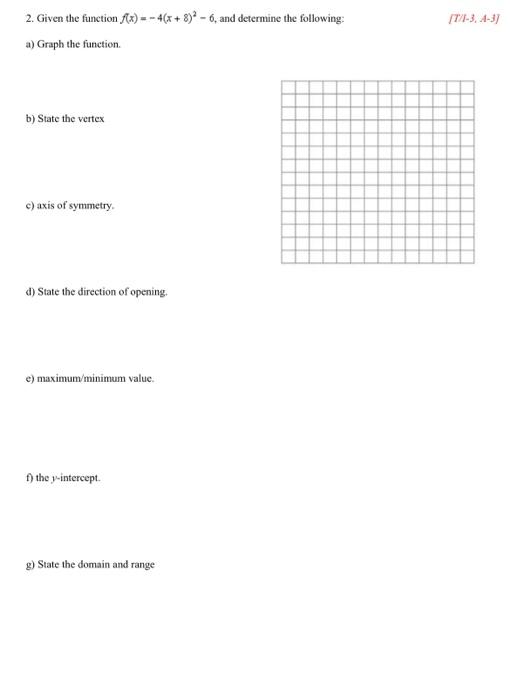 2. Given the function $f(x) = -4(x + 8)^2 - 6$, and determine the following: [T/I-3, A-3]

a) Graph the function.

b) State the vertex

c) axis of symmetry.

d) State the direction of opening.

e) maximum/minimum value.

f) the $y$-intercept.

g) State the domain and range